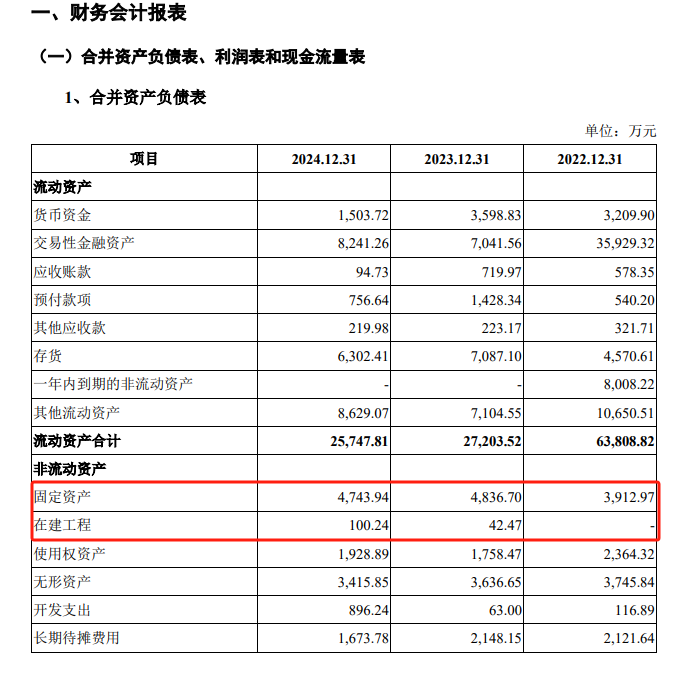 一、财务会计报表

（一）合并资产负债表、利润表和现金流量表

1、合并资产负债表

单位：万元

| 项目 | 2024.12.31 | 2023.12.31 | 2022.12.31 |
|---|---|---|---|
| 流动资产 | | | |
| 货币资金 | 1,503.72 | 3,598.83 | 3,209.90 |
| 交易性金融资产 | 8,241.26 | 7,041.56 | 35,929.32 |
| 应收账款 | 94.73 | 719.97 | 578.35 |
| 预付款项 | 756.64 | 1,428.34 | 540.20 |
| 其他应收款 | 219.98 | 223.17 | 321.71 |
| 存货 | 6,302.41 | 7,087.10 | 4,570.61 |
| 一年内到期的非流动资产 | - | - | 8,008.22 |
| 其他流动资产 | 8,629.07 | 7,104.55 | 10,650.51 |
| 流动资产合计 | 25,747.81 | 27,203.52 | 63,808.82 |
| 非流动资产 | | | |
| 固定资产 | 4,743.94 | 4,836.70 | 3,912.97 |
| 在建工程 | 100.24 | 42.47 | - |
| 使用权资产 | 1,928.89 | 1,758.47 | 2,364.32 |
| 无形资产 | 3,415.85 | 3,636.65 | 3,745.84 |
| 开发支出 | 896.24 | 63.00 | 116.89 |
| 长期待摊费用 | 1,673.78 | 2,148.15 | 2,121.64 |